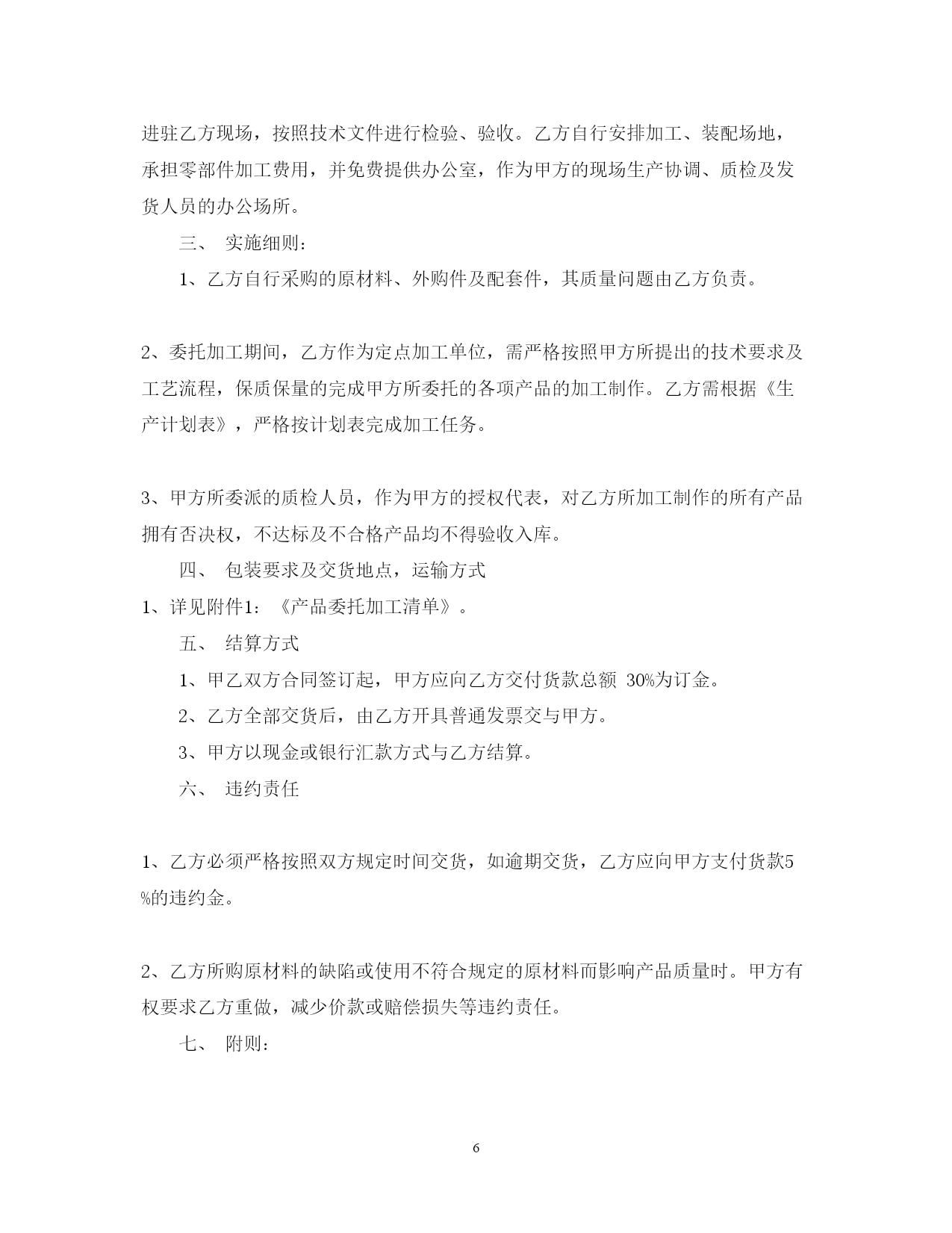 进驻乙方现场，按照技术文件进行检验、验收。乙方自行安排加工、装配场地，承担零部件加工费用，并免费提供办公室，作为甲方的现场生产协调、质检及发货人员的办公场所。

三、 实施细则：

1、乙方自行采购的原材料、外购件及配套件，其质量问题由乙方负责。

2、委托加工期间，乙方作为定点加工单位，需严格按照甲方所提出的技术要求及工艺流程，保质保量的完成甲方所委托的各项产品的加工制作。乙方需根据《生产计划表》，严格按计划表完成加工任务。

3、甲方所委派的质检人员，作为甲方的授权代表，对乙方所加工制作的所有产品拥有否决权，不达标及不合格产品均不得验收入库。

四、 包装要求及交货地点，运输方式

1、详见附件1：《产品委托加工清单》。

五、 结算方式

1、甲乙双方合同签订起，甲方应向乙方交付货款总额 30%为订金。

2、乙方全部交货后，由乙方开具普通发票交与甲方。

3、甲方以现金或银行汇款方式与乙方结算。

六、 违约责任

1、乙方必须严格按照双方规定时间交货，如逾期交货，乙方应向甲方支付货款5%的违约金。

2、乙方所购原材料的缺陷或使用不符合规定的原材料而影响产品质量时。甲方有权要求乙方重做，减少价款或赔偿损失等违约责任。

七、 附则：

6